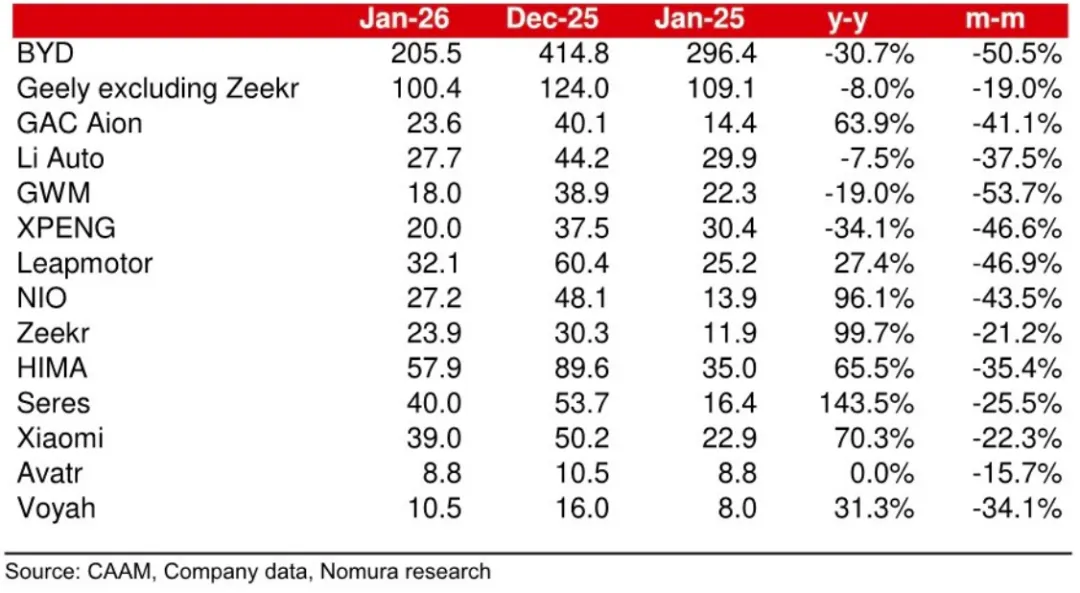 | | Jan-26 | Dec-25 | Jan-25 | y-y | m-m |
|---|---|---|---|---|---|
| BYD | 205.5 | 414.8 | 296.4 | -30.7% | -50.5% |
| Geely excluding Zeekr | 100.4 | 124.0 | 109.1 | -8.0% | -19.0% |
| GAC Aion | 23.6 | 40.1 | 14.4 | 63.9% | -41.1% |
| Li Auto | 27.7 | 44.2 | 29.9 | -7.5% | -37.5% |
| GWM | 18.0 | 38.9 | 22.3 | -19.0% | -53.7% |
| XPENG | 20.0 | 37.5 | 30.4 | -34.1% | -46.6% |
| Leapmotor | 32.1 | 60.4 | 25.2 | 27.4% | -46.9% |
| NIO | 27.2 | 48.1 | 13.9 | 96.1% | -43.5% |
| Zeekr | 23.9 | 30.3 | 11.9 | 99.7% | -21.2% |
| HIMA | 57.9 | 89.6 | 35.0 | 65.5% | -35.4% |
| Seres | 40.0 | 53.7 | 16.4 | 143.5% | -25.5% |
| Xiaomi | 39.0 | 50.2 | 22.9 | 70.3% | -22.3% |
| Avatr | 8.8 | 10.5 | 8.8 | 0.0% | -15.7% |
| Voyah | 10.5 | 16.0 | 8.0 | 31.3% | -34.1% |

Source: CAAM, Company data, Nomura research